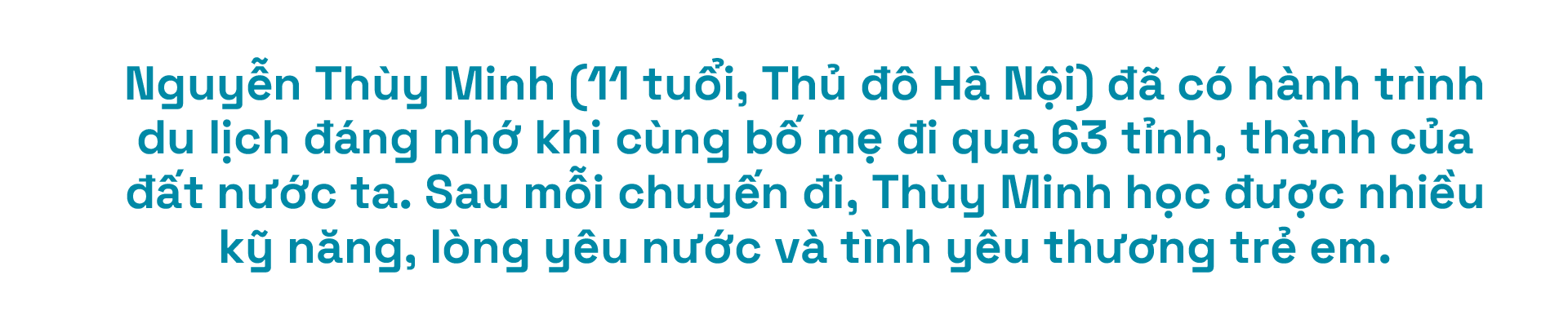 Nguyễn Thùy Minh (11 tuổi, Thủ đô Hà Nội) đã có hành trình du lịch đáng nhớ khi cùng bố mẹ đi qua 63 tỉnh, thành của đất nước ta. Sau mỗi chuyến đi, Thùy Minh học được nhiều kỹ năng, lòng yêu nước và tình yêu thương trẻ em.